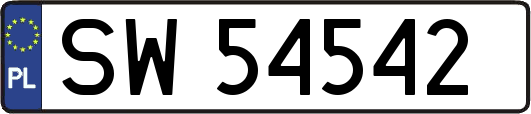 PL
SW 54542